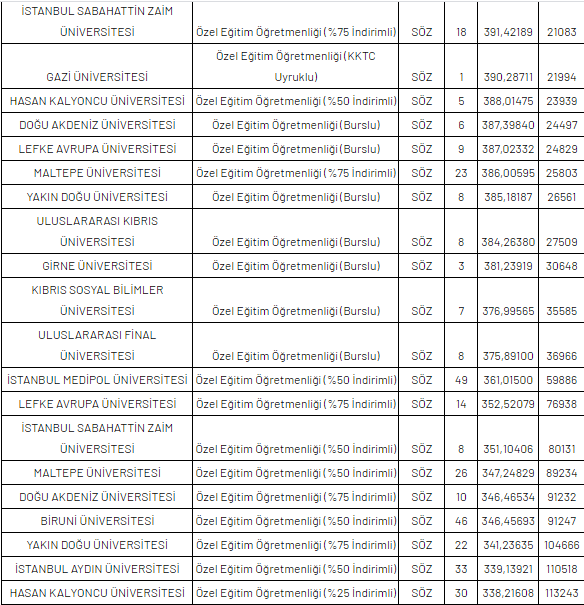 | | | | | | |
|---|---|---|---|---|---|
| İSTANBUL SABAHATTİN ZAİM ÜNİVERSİTESİ | Özel Eğitim Öğretmenliği (%75 İndirimli) | SÖZ | 18 | 391,42189 | 21083 |
| GAZİ ÜNİVERSİTESİ | Özel Eğitim Öğretmenliği (KKTC Uyruklu) | SÖZ | 1 | 390,28711 | 21994 |
| HASAN KALYONCU ÜNİVERSİTESİ | Özel Eğitim Öğretmenliği (%50 İndirimli) | SÖZ | 5 | 388,01475 | 23939 |
| DOĞU AKDENİZ ÜNİVERSİTESİ | Özel Eğitim Öğretmenliği (Burslu) | SÖZ | 6 | 387,39840 | 24497 |
| LEFKE AVRUPA ÜNİVERSİTESİ | Özel Eğitim Öğretmenliği (Burslu) | SÖZ | 9 | 387,02332 | 24829 |
| MALTEPE ÜNİVERSİTESİ | Özel Eğitim Öğretmenliği (%75 İndirimli) | SÖZ | 23 | 386,00595 | 25803 |
| YAKIN DOĞU ÜNİVERSİTESİ | Özel Eğitim Öğretmenliği (Burslu) | SÖZ | 8 | 385,18187 | 26561 |
| ULUSLARARASI KIBRIS ÜNİVERSİTESİ | Özel Eğitim Öğretmenliği (Burslu) | SÖZ | 8 | 384,26380 | 27509 |
| GİRNE ÜNİVERSİTESİ | Özel Eğitim Öğretmenliği (Burslu) | SÖZ | 3 | 381,23919 | 30648 |
| KIBRIS SOSYAL BİLİMLER ÜNİVERSİTESİ | Özel Eğitim Öğretmenliği (Burslu) | SÖZ | 7 | 376,99565 | 35585 |
| ULUSLARARASI FİNAL ÜNİVERSİTESİ | Özel Eğitim Öğretmenliği (Burslu) | SÖZ | 8 | 375,89100 | 36966 |
| İSTANBUL MEDİPOL ÜNİVERSİTESİ | Özel Eğitim Öğretmenliği (%50 İndirimli) | SÖZ | 49 | 361,01500 | 59886 |
| LEFKE AVRUPA ÜNİVERSİTESİ | Özel Eğitim Öğretmenliği (%75 İndirimli) | SÖZ | 14 | 352,52079 | 76938 |
| İSTANBUL SABAHATTİN ZAİM ÜNİVERSİTESİ | Özel Eğitim Öğretmenliği (%50 İndirimli) | SÖZ | 8 | 351,10406 | 80131 |
| MALTEPE ÜNİVERSİTESİ | Özel Eğitim Öğretmenliği (%50 İndirimli) | SÖZ | 26 | 347,24829 | 89234 |
| DOĞU AKDENİZ ÜNİVERSİTESİ | Özel Eğitim Öğretmenliği (%75 İndirimli) | SÖZ | 10 | 346,46534 | 91232 |
| BİRUNİ ÜNİVERSİTESİ | Özel Eğitim Öğretmenliği (%50 İndirimli) | SÖZ | 46 | 346,45693 | 91247 |
| YAKIN DOĞU ÜNİVERSİTESİ | Özel Eğitim Öğretmenliği (%75 İndirimli) | SÖZ | 22 | 341,23635 | 104666 |
| İSTANBUL AYDIN ÜNİVERSİTESİ | Özel Eğitim Öğretmenliği (%50 İndirimli) | SÖZ | 33 | 339,13921 | 110518 |
| HASAN KALYONCU ÜNİVERSİTESİ | Özel Eğitim Öğretmenliği (%25 İndirimli) | SÖZ | 30 | 338,21608 | 113243 |